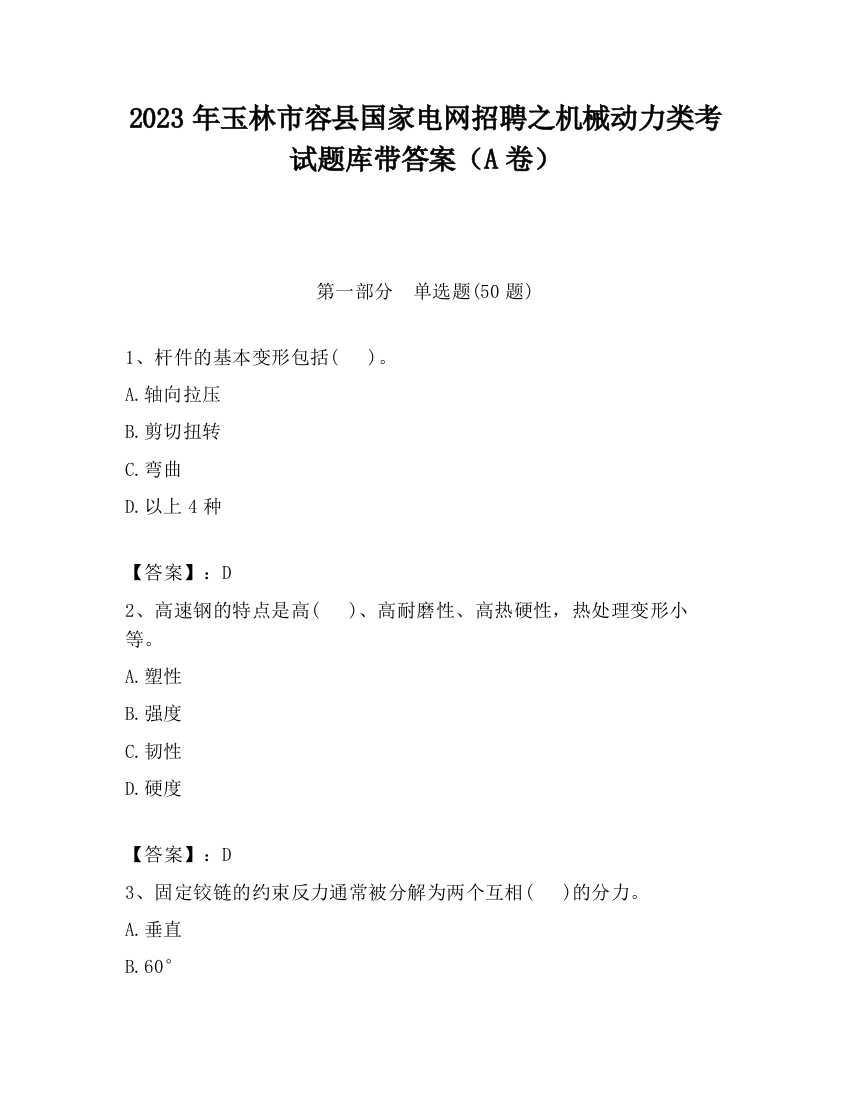 2023 年玉林市容县国家电网招聘之机械动力类考试题库带答案（A 卷）

第一部分　单选题(50 题)

1、杆件的基本变形包括(　　)。

A.轴向拉压

B.剪切扭转

C.弯曲

D.以上 4 种

【答案】：D

2、高速钢的特点是高(　　)、高耐磨性、高热硬性，热处理变形小等。

A.塑性

B.强度

C.韧性

D.硬度

【答案】：D

3、固定铰链的约束反力通常被分解为两个互相(　　)的分力。

A.垂直

B.60°